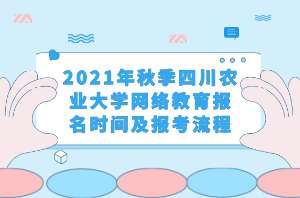 2021年秋季四川农业大学网络教育报名时间及报考流程